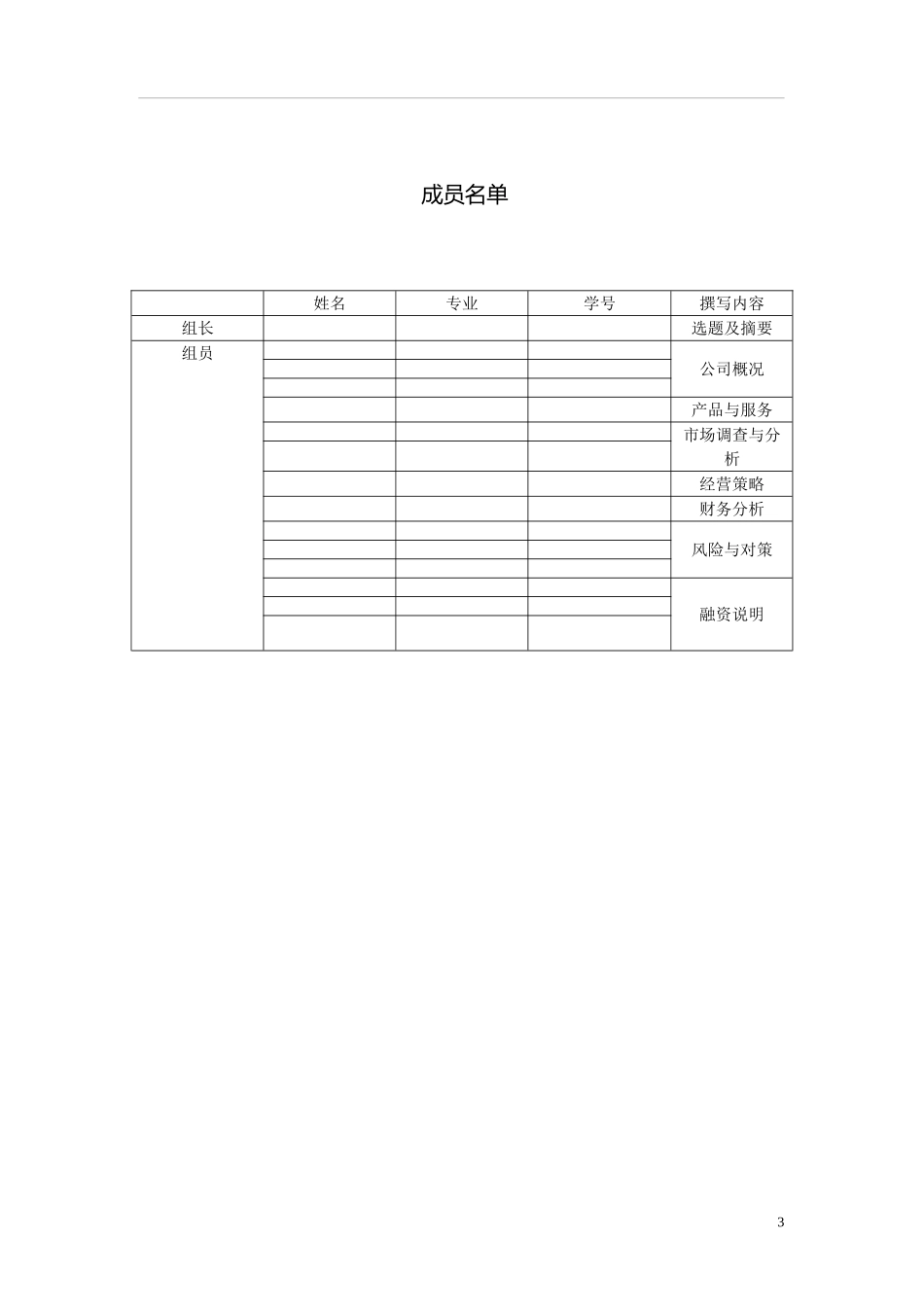 成员名单

|  | 姓名 | 专业 | 学号 | 撰写内容 |
|---|---|---|---|---|
| 组长 |  |  |  | 选题及摘要 |
| 组员 |  |  |  | 公司概况 |
|  |  |  |  |  |
|  |  |  |  |  |
|  |  |  |  | 产品与服务 |
|  |  |  |  | 市场调查与分析 |
|  |  |  |  |  |
|  |  |  |  | 经营策略 |
|  |  |  |  | 财务分析 |
|  |  |  |  | 风险与对策 |
|  |  |  |  |  |
|  |  |  |  |  |
|  |  |  |  | 融资说明 |
|  |  |  |  |  |
|  |  |  |  |  |

3